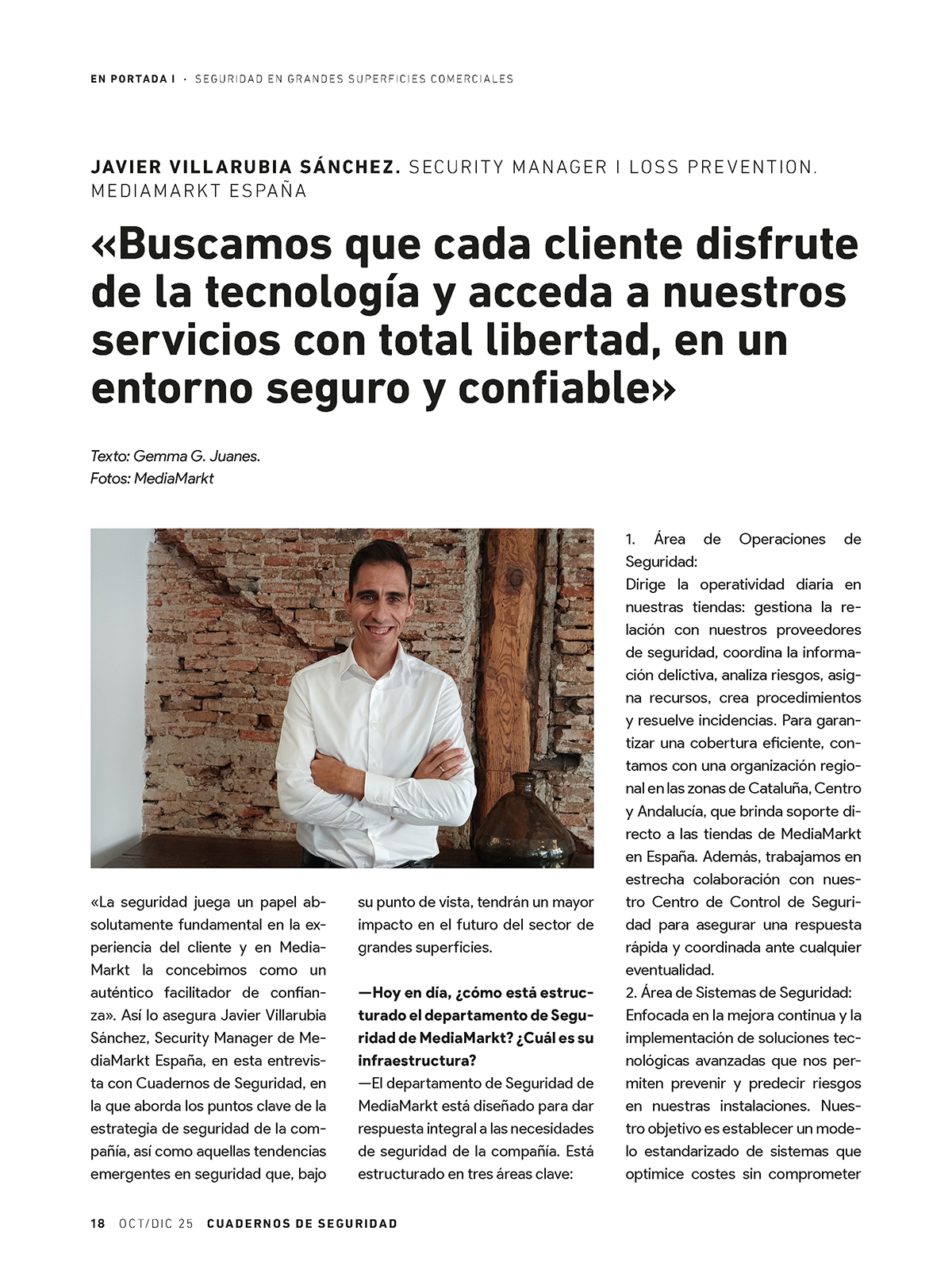 EN PORTADA I · SEGURIDAD EN GRANDES SUPERFICIES COMERCIALES

JAVIER VILLARUBIA SÁNCHEZ. SECURITY MANAGER I LOSS PREVENTION. MEDIAMARKT ESPAÑA

«Buscamos que cada cliente disfrute de la tecnología y acceda a nuestros servicios con total libertad, en un entorno seguro y confiable»

Texto: Gemma G. Juanes.
Fotos: MediaMarkt

«La seguridad juega un papel absolutamente fundamental en la experiencia del cliente y en MediaMarkt la concebimos como un auténtico facilitador de confianza». Así lo asegura Javier Villarubia Sánchez, Security Manager de MediaMarkt España, en esta entrevista con Cuadernos de Seguridad, en la que aborda los puntos clave de la estrategia de seguridad de la compañía, así como aquellas tendencias emergentes en seguridad que, bajo su punto de vista, tendrán un mayor impacto en el futuro del sector de grandes superficies.

—Hoy en día, ¿cómo está estructurado el departamento de Seguridad de MediaMarkt? ¿Cuál es su infraestructura?
—El departamento de Seguridad de MediaMarkt está diseñado para dar respuesta integral a las necesidades de seguridad de la compañía. Está estructurado en tres áreas clave:

1. Área de Operaciones de Seguridad:
Dirige la operatividad diaria en nuestras tiendas: gestiona la relación con nuestros proveedores de seguridad, coordina la información delictiva, analiza riesgos, asigna recursos, crea procedimientos y resuelve incidencias. Para garantizar una cobertura eficiente, contamos con una organización regional en las zonas de Cataluña, Centro y Andalucía, que brinda soporte directo a las tiendas de MediaMarkt en España. Además, trabajamos en estrecha colaboración con nuestro Centro de Control de Seguridad para asegurar una respuesta rápida y coordinada ante cualquier eventualidad.
2. Área de Sistemas de Seguridad:
Enfocada en la mejora continua y la implementación de soluciones tecnológicas avanzadas que nos permiten prevenir y predecir riesgos en nuestras instalaciones. Nuestro objetivo es establecer un modelo estandarizado de sistemas que optimice costes sin comprometer

18 OCT/DIC 25 CUADERNOS DE SEGURIDAD